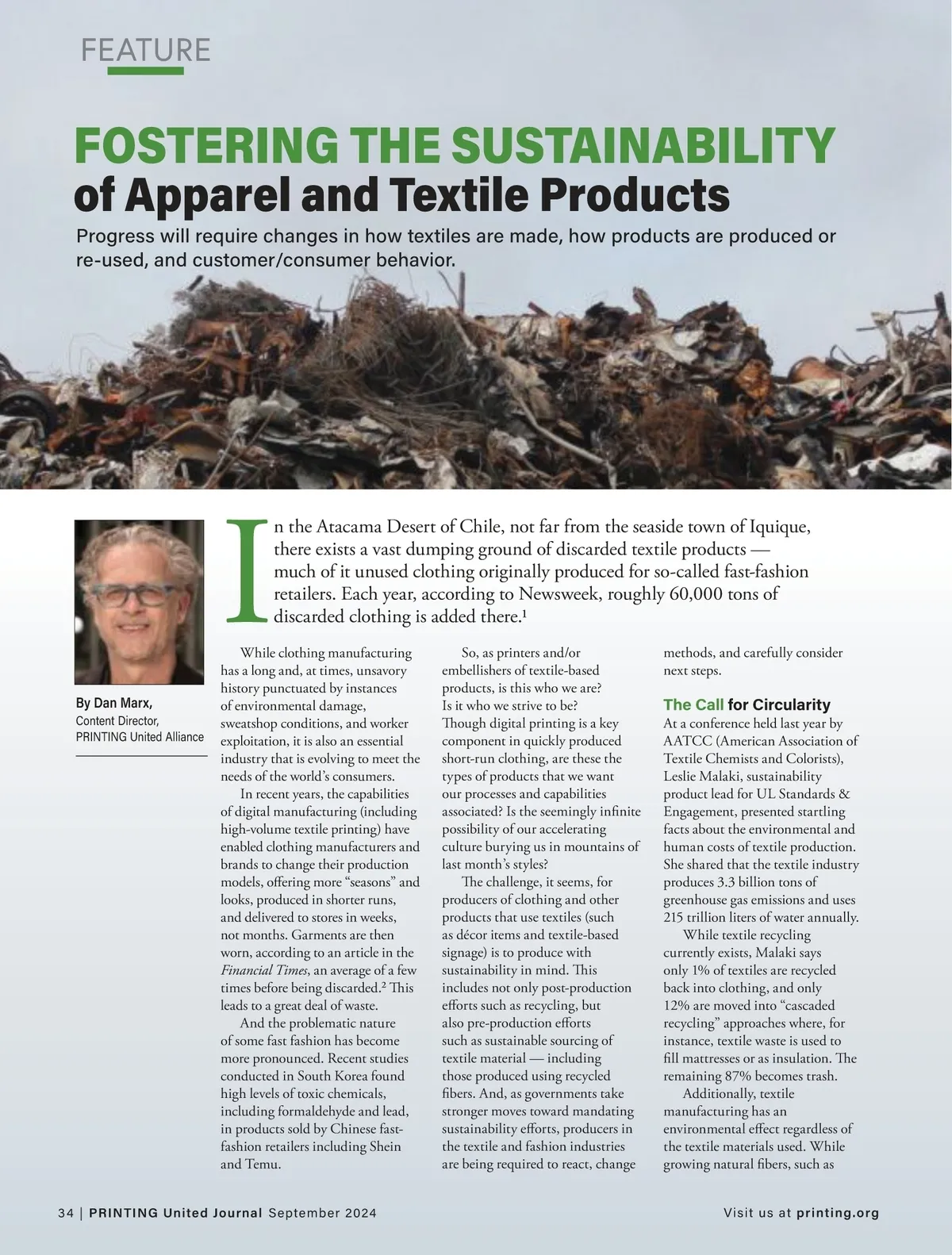 FEATURE

FOSTERING THE SUSTAINABILITY of Apparel and Textile Products

Progress will require changes in how textiles are made, how products are produced or re-used, and customer/consumer behavior.

By Dan Marx, Content Director, PRINTING United Alliance

In the Atacama Desert of Chile, not far from the seaside town of Iquique, there exists a vast dumping ground of discarded textile products — much of it unused clothing originally produced for so-called fast-fashion retailers. Each year, according to Newsweek, roughly 60,000 tons of discarded clothing is added there.$^1$

While clothing manufacturing has a long and, at times, unsavory history punctuated by instances of environmental damage, sweatshop conditions, and worker exploitation, it is also an essential industry that is evolving to meet the needs of the world's consumers.

In recent years, the capabilities of digital manufacturing (including high-volume textile printing) have enabled clothing manufacturers and brands to change their production models, offering more "seasons" and looks, produced in shorter runs, and delivered to stores in weeks, not months. Garments are then worn, according to an article in the Financial Times, an average of a few times before being discarded.$^2$ This leads to a great deal of waste.

And the problematic nature of some fast fashion has become more pronounced. Recent studies conducted in South Korea found high levels of toxic chemicals, including formaldehyde and lead, in products sold by Chinese fast-fashion retailers including Shein and Temu.

So, as printers and/or embellishers of textile-based products, is this who we are? Is it who we strive to be? Though digital printing is a key component in quickly produced short-run clothing, are these the types of products that we want our processes and capabilities associated? Is the seemingly infinite possibility of our accelerating culture burying us in mountains of last month's styles?

The challenge, it seems, for producers of clothing and other products that use textiles (such as décor items and textile-based signage) is to produce with sustainability in mind. This includes not only post-production efforts such as recycling, but also pre-production efforts such as sustainable sourcing of textile material — including those produced using recycled fibers. And, as governments take stronger moves toward mandating sustainability efforts, producers in the textile and fashion industries are being required to react, change methods, and carefully consider next steps.

The Call for Circularity

At a conference held last year by AATCC (American Association of Textile Chemists and Colorists), Leslie Malaki, sustainability product lead for UL Standards & Engagement, presented startling facts about the environmental and human costs of textile production. She shared that the textile industry produces 3.3 billion tons of greenhouse gas emissions and uses 215 trillion liters of water annually.

While textile recycling currently exists, Malaki says only 1% of textiles are recycled back into clothing, and only 12% are moved into "cascaded recycling" approaches where, for instance, textile waste is used to fill mattresses or as insulation. The remaining 87% becomes trash.

Additionally, textile manufacturing has an environmental effect regardless of the textile materials used. While growing natural fibers, such as

34 | PRINTING United Journal September 2024

Visit us at printing.org